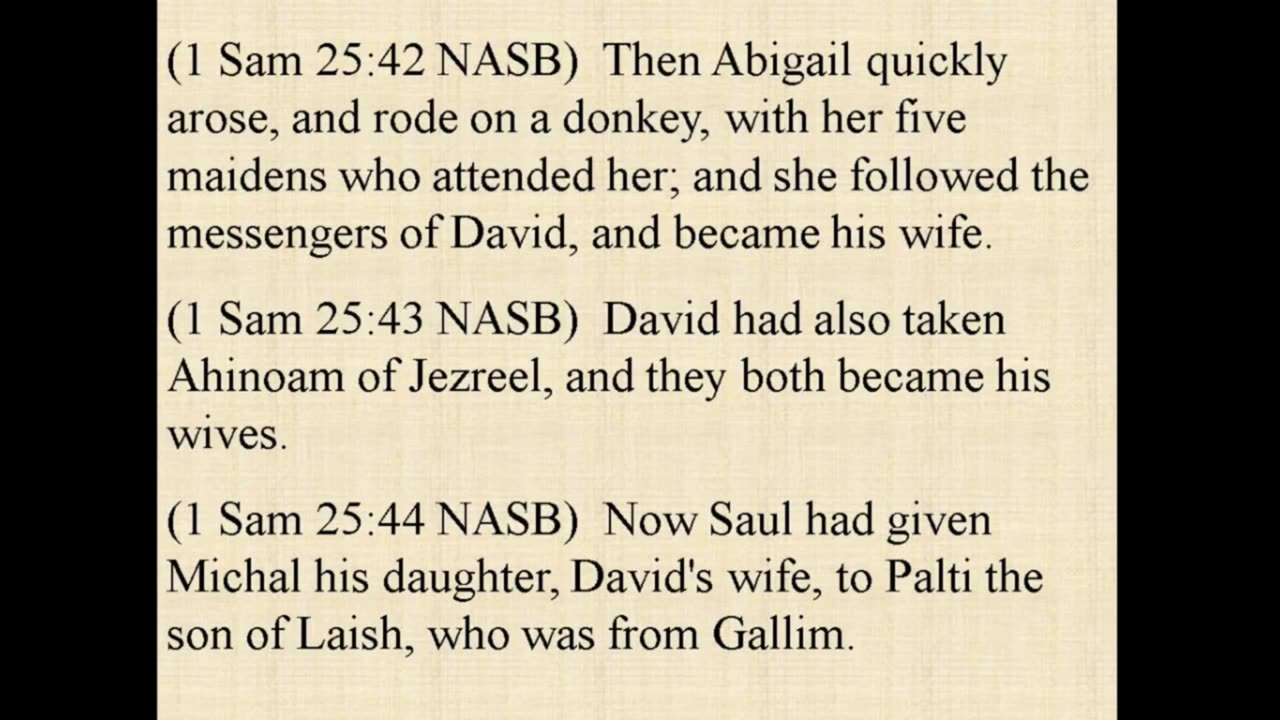 (1 Sam 25:42 NASB) Then Abigail quickly arose, and rode on a donkey, with her five maidens who attended her; and she followed the messengers of David, and became his wife.

(1 Sam 25:43 NASB) David had also taken Ahinoam of Jezreel, and they both became his wives.

(1 Sam 25:44 NASB) Now Saul had given Michal his daughter, David's wife, to Palti the son of Laish, who was from Gallim.